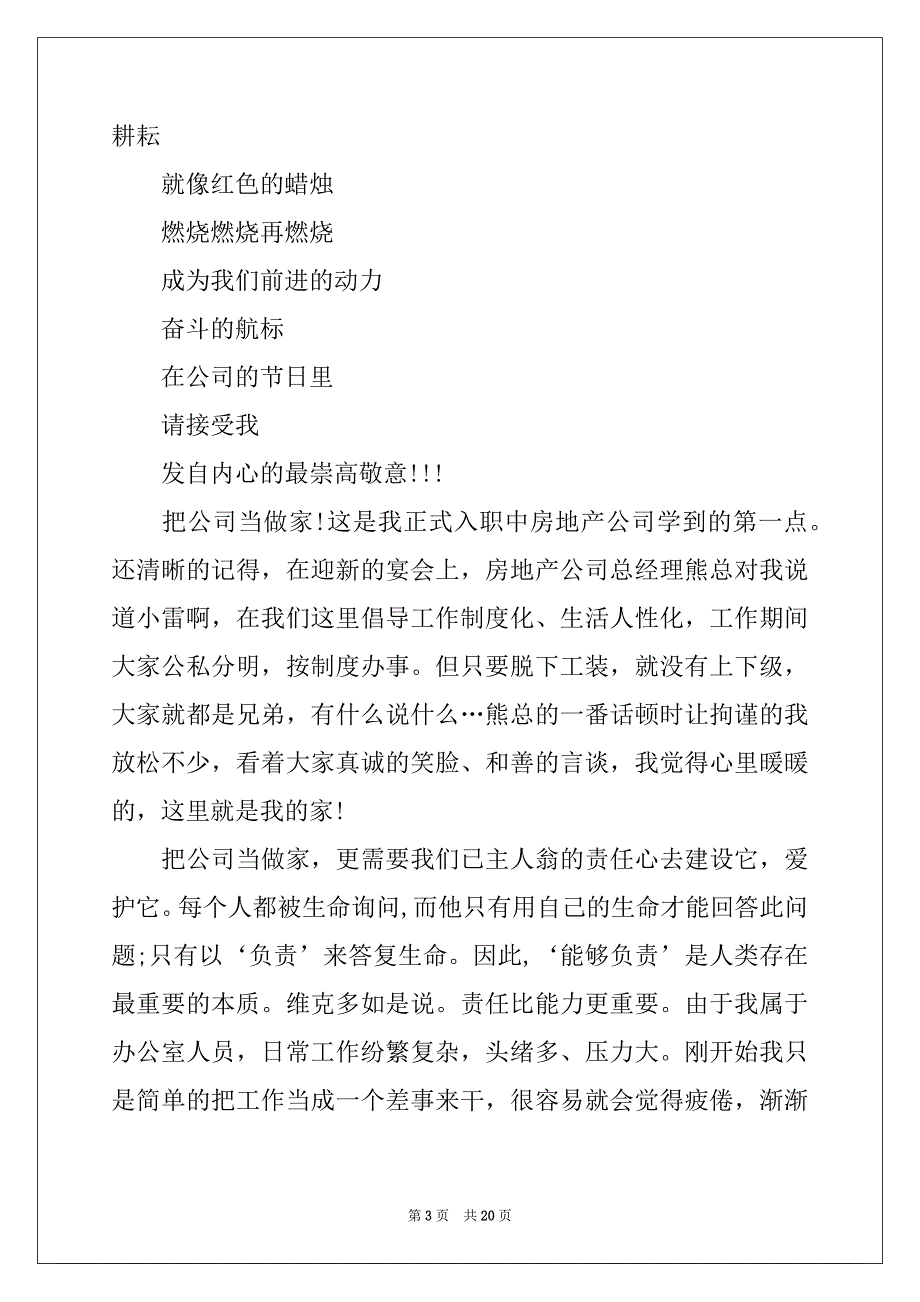 耕耘

就像红色的蜡烛

燃烧燃烧再燃烧

成为我们前进的动力

奋斗的航标

在公司的节日里

请接受我

发自内心的最崇高敬意!!!

把公司当做家!这是我正式入职中房地产公司学到的第一点。还清晰的记得，在迎新的宴会上，房地产公司总经理熊总对我说道小雷啊，在我们这里倡导工作制度化、生活人性化，工作期间大家公私分明，按制度办事。但只要脱下工装，就没有上下级，大家就都是兄弟，有什么说什么…熊总的一番话顿时让拘谨的我放松不少，看着大家真诚的笑脸、和善的言谈，我觉得心里暖暖的，这里就是我的家!

把公司当做家，更需要我们已主人翁的责任心去建设它，爱护它。每个人都被生命询问,而他只有用自己的生命才能回答此问题;只有以‘负责’来答复生命。因此,‘能够负责’是人类存在最重要的本质。维克多如是说。责任比能力更重要。由于我属于办公室人员，日常工作纷繁复杂，头绪多、压力大。刚开始我只是简单的把工作当成一个差事来干，很容易就会觉得疲倦，渐渐

第 3 页　共 20 页